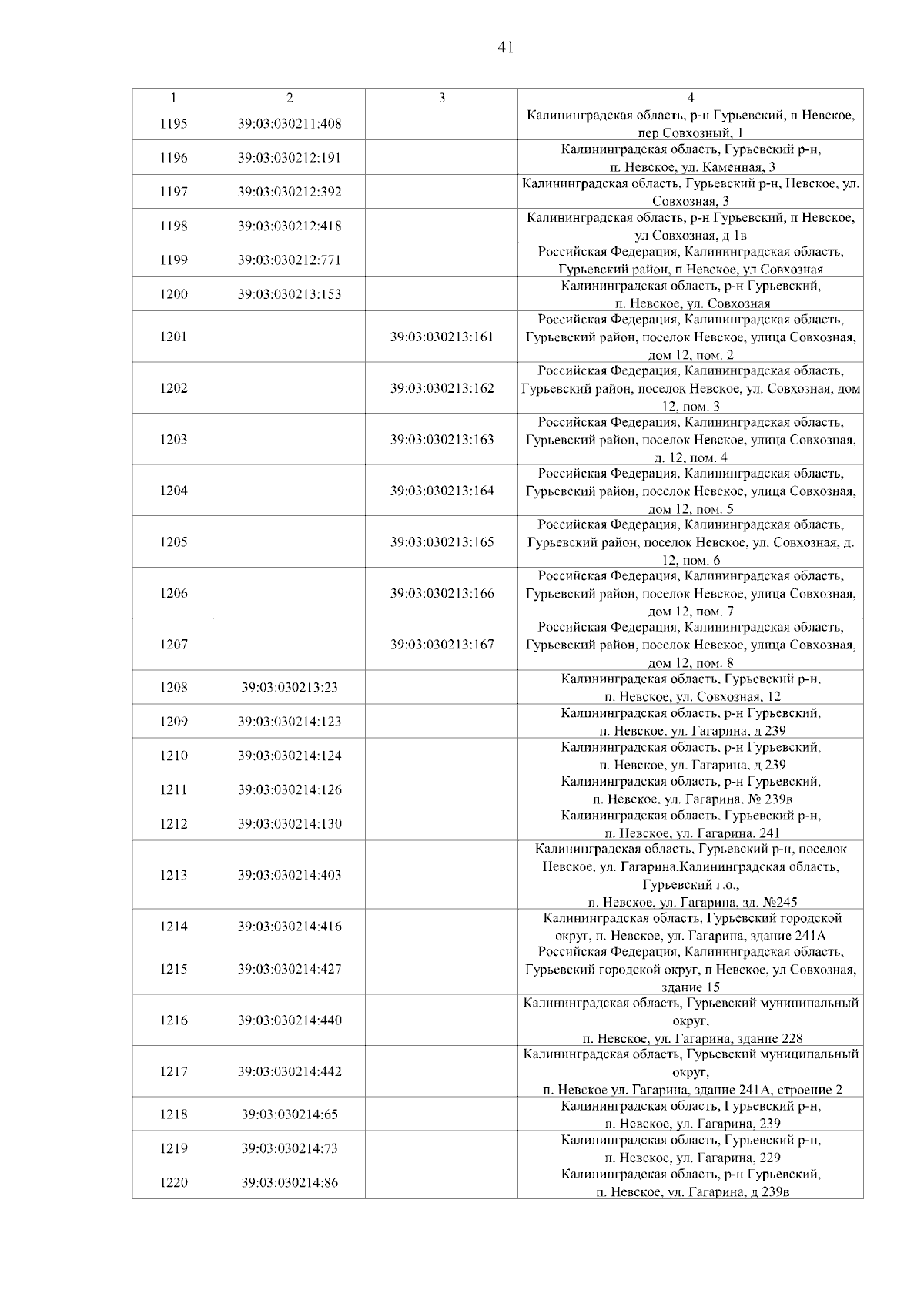 41

| 1 | 2 | 3 | 4 |
|---|---|---|---|
| 1195 | 39:03:030211:408 | | Калининградская область, р-н Гурьевский, п Невское, пер Совхозный, 1 |
| 1196 | 39:03:030212:191 | | Калининградская область, Гурьевский р-н, п. Невское, ул. Каменная, 3 |
| 1197 | 39:03:030212:392 | | Калининградская область, Гурьевский р-н, Невское, ул. Совхозная, 3 |
| 1198 | 39:03:030212:418 | | Калининградская область, р-н Гурьевский, п Невское, ул Совхозная, д 1в |
| 1199 | 39:03:030212:771 | | Российская Федерация, Калининградская область, Гурьевский район, п Невское, ул Совхозная |
| 1200 | 39:03:030213:153 | | Калининградская область, р-н Гурьевский, п. Невское, ул. Совхозная |
| 1201 | | 39:03:030213:161 | Российская Федерация, Калининградская область, Гурьевский район, поселок Невское, улица Совхозная, дом 12, пом. 2 |
| 1202 | | 39:03:030213:162 | Российская Федерация, Калининградская область, Гурьевский район, поселок Невское, ул. Совхозная, дом 12, пом. 3 |
| 1203 | | 39:03:030213:163 | Российская Федерация, Калининградская область, Гурьевский район, поселок Невское, улица Совхозная, д. 12, пом. 4 |
| 1204 | | 39:03:030213:164 | Российская Федерация, Калининградская область, Гурьевский район, поселок Невское, улица Совхозная, дом 12, пом. 5 |
| 1205 | | 39:03:030213:165 | Российская Федерация, Калининградская область, Гурьевский район, поселок Невское, ул. Совхозная, д. 12, пом. 6 |
| 1206 | | 39:03:030213:166 | Российская Федерация, Калининградская область, Гурьевский район, поселок Невское, улица Совхозная, дом 12, пом. 7 |
| 1207 | | 39:03:030213:167 | Российская Федерация, Калининградская область, Гурьевский район, поселок Невское, улица Совхозная, дом 12, пом. 8 |
| 1208 | 39:03:030213:23 | | Калининградская область, Гурьевский р-н, п. Невское, ул. Совхозная, 12 |
| 1209 | 39:03:030214:123 | | Калининградская область, р-н Гурьевский, п. Невское, ул. Гагарина, д 239 |
| 1210 | 39:03:030214:124 | | Калининградская область, р-н Гурьевский, п. Невское, ул. Гагарина, д 239 |
| 1211 | 39:03:030214:126 | | Калининградская область, р-н Гурьевский, п. Невское, ул. Гагарина, № 239в |
| 1212 | 39:03:030214:130 | | Калининградская область, Гурьевский р-н, п. Невское, ул. Гагарина, 241 |
| 1213 | 39:03:030214:403 | | Калининградская область, Гурьевский р-н, поселок Невское, ул. Гагарина.Калининградская область, Гурьевский г.о., п. Невское, ул. Гагарина, зд. №245 |
| 1214 | 39:03:030214:416 | | Калининградская область, Гурьевский городской округ, п. Невское, ул. Гагарина, здание 241А |
| 1215 | 39:03:030214:427 | | Российская Федерация, Калининградская область, Гурьевский городской округ, п Невское, ул Совхозная, здание 15 |
| 1216 | 39:03:030214:440 | | Калининградская область, Гурьевский муниципальный округ, п. Невское, ул. Гагарина, здание 228 |
| 1217 | 39:03:030214:442 | | Калининградская область, Гурьевский муниципальный округ, п. Невское ул. Гагарина, здание 241А, строение 2 |
| 1218 | 39:03:030214:65 | | Калининградская область, Гурьевский р-н, п. Невское, ул. Гагарина, 239 |
| 1219 | 39:03:030214:73 | | Калининградская область, Гурьевский р-н, п. Невское, ул. Гагарина, 229 |
| 1220 | 39:03:030214:86 | | Калининградская область, р-н Гурьевский, п. Невское, ул. Гагарина, д 239в |